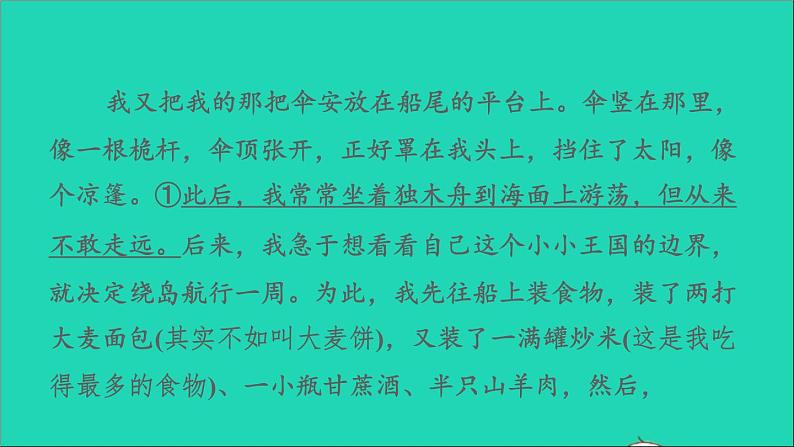 我又把我的那把伞安放在船尾的平台上。伞竖在那里，像一根桅杆，伞顶张开，正好罩在我头上，挡住了太阳，像个凉篷。①此后，我常常坐着独木舟到海面上游荡，但从来不敢走远。后来，我急于想看看自己这个小小王国的边界，就决定绕岛航行一周。为此，我先往船上装食物，装了两打大麦面包(其实不如叫大麦饼)，又装了一满罐炒米(这是我吃得最多的食物)、一小瓶甘蔗酒、半只山羊肉，然后，